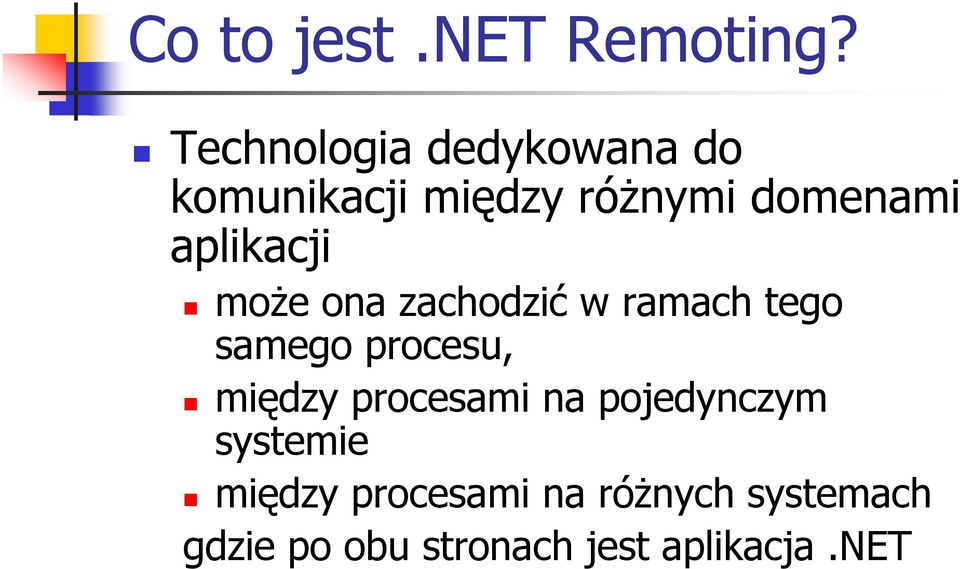 Co to jest .NET Remoting?

Technologia dedykowana do komunikacji między różnymi domenami aplikacji

może ona zachodzić w ramach tego samego procesu,

między procesami na pojedynczym systemie

między procesami na różnych systemach

gdzie po obu stronach jest aplikacja .NET